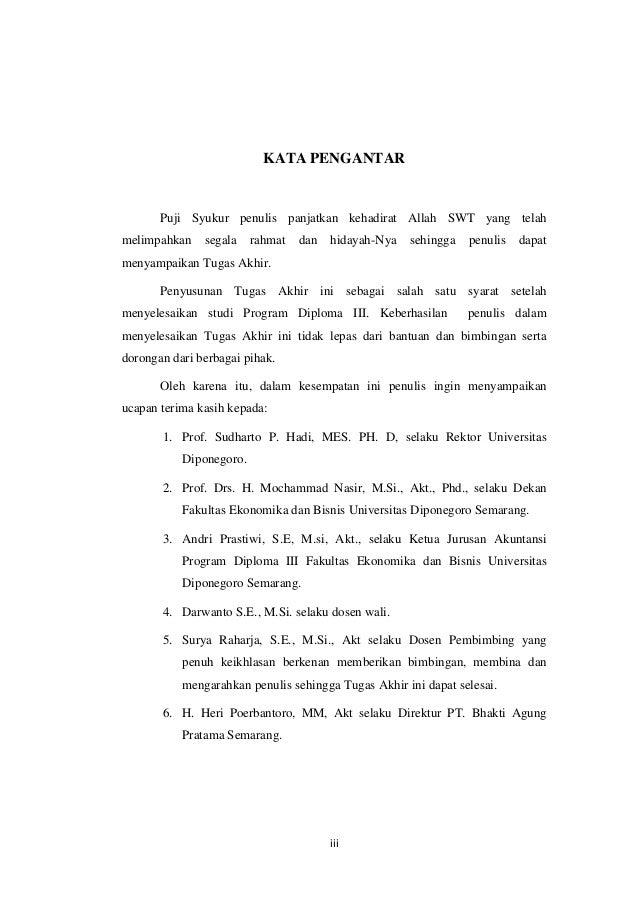 KATA PENGANTAR

Puji Syukur penulis panjatkan kehadirat Allah SWT yang telah melimpahkan segala rahmat dan hidayah-Nya sehingga penulis dapat menyampaikan Tugas Akhir.

Penyusunan Tugas Akhir ini sebagai salah satu syarat setelah menyelesaikan studi Program Diploma III. Keberhasilan penulis dalam menyelesaikan Tugas Akhir ini tidak lepas dari bantuan dan bimbingan serta dorongan dari berbagai pihak.

Oleh karena itu, dalam kesempatan ini penulis ingin menyampaikan ucapan terima kasih kepada:

1. Prof. Sudharto P. Hadi, MES. PH. D, selaku Rektor Universitas Diponegoro.
2. Prof. Drs. H. Mochammad Nasir, M.Si., Akt., Phd., selaku Dekan Fakultas Ekonomika dan Bisnis Universitas Diponegoro Semarang.
3. Andri Prastiwi, S.E, M.si, Akt., selaku Ketua Jurusan Akuntansi Program Diploma III Fakultas Ekonomika dan Bisnis Universitas Diponegoro Semarang.
4. Darwanto S.E., M.Si. selaku dosen wali.
5. Surya Raharja, S.E., M.Si., Akt selaku Dosen Pembimbing yang penuh keikhlasan berkenan memberikan bimbingan, membina dan mengarahkan penulis sehingga Tugas Akhir ini dapat selesai.
6. H. Heri Poerbantoro, MM, Akt selaku Direktur PT. Bhakti Agung Pratama Semarang.

iii